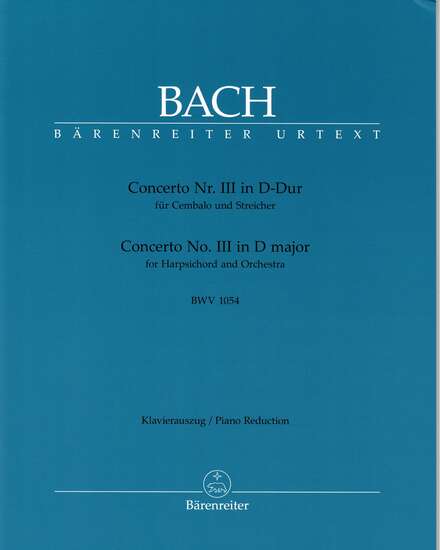 BACH

BÄRENREITER URTEXT

Concerto Nr. III in D-Dur
für Cembalo und Streicher

Concerto No. III in D major
for Harpsichord and Orchestra

BWV 1054

Klavierauszug / Piano Reduction

Bärenreiter